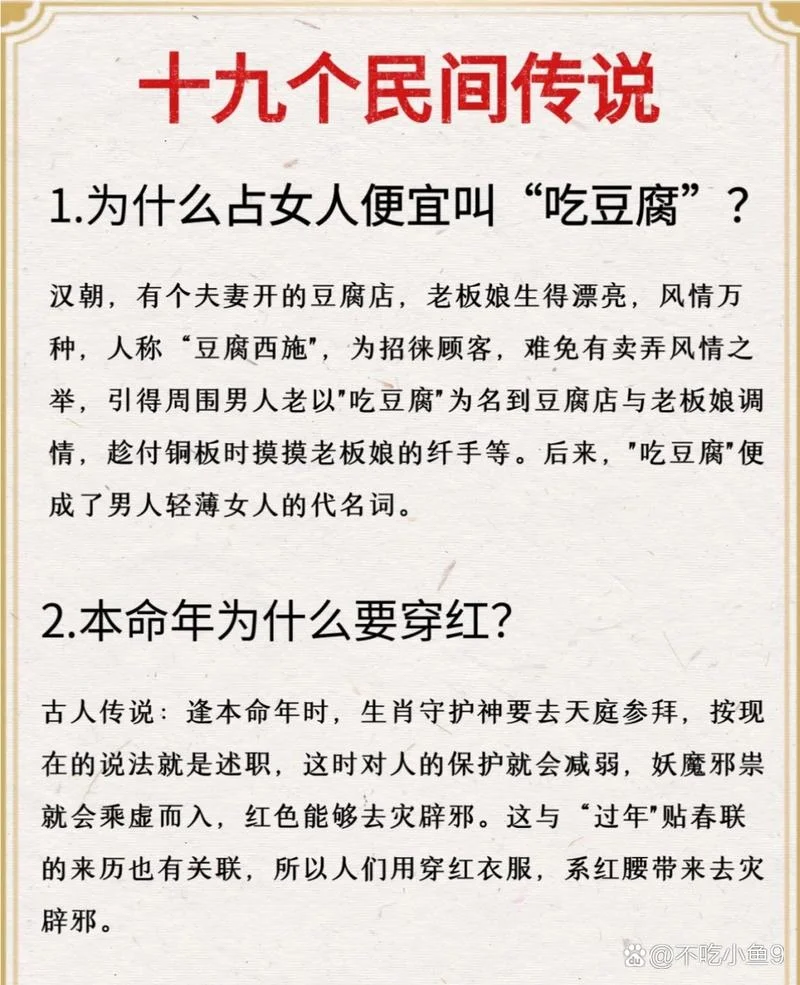 十九个民间传说

1.为什么占女人便宜叫“吃豆腐”？

汉朝，有个夫妻开的豆腐店，老板娘生得漂亮，风情万种，人称“豆腐西施”，为招徕顾客，难免有卖弄风情之举，引得周围男人老以"吃豆腐"为名到豆腐店与老板娘调情，趁付铜板时摸摸老板娘的纤手等。后来，"吃豆腐"便成了男人轻薄女人的代名词。

2.本命年为什么要穿红?

古人传说：逢本命年时，生肖守护神要去天庭参拜，按现在的说法就是述职，这时对人的保护就会减弱，妖魔邪祟就会乘虚而入，红色能够去灾辟邪。这与“过年"贴春联的来历也有关联，所以人们用穿红衣服，系红腰带来去灾辟邪。

@不吃小鱼9